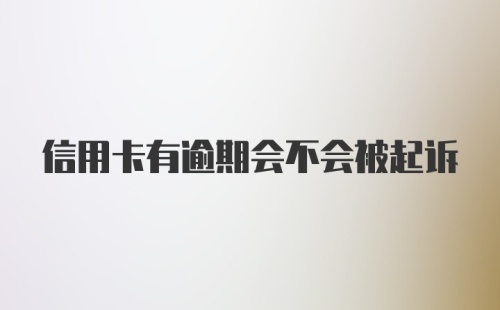 信用卡有逾期会不会被起诉